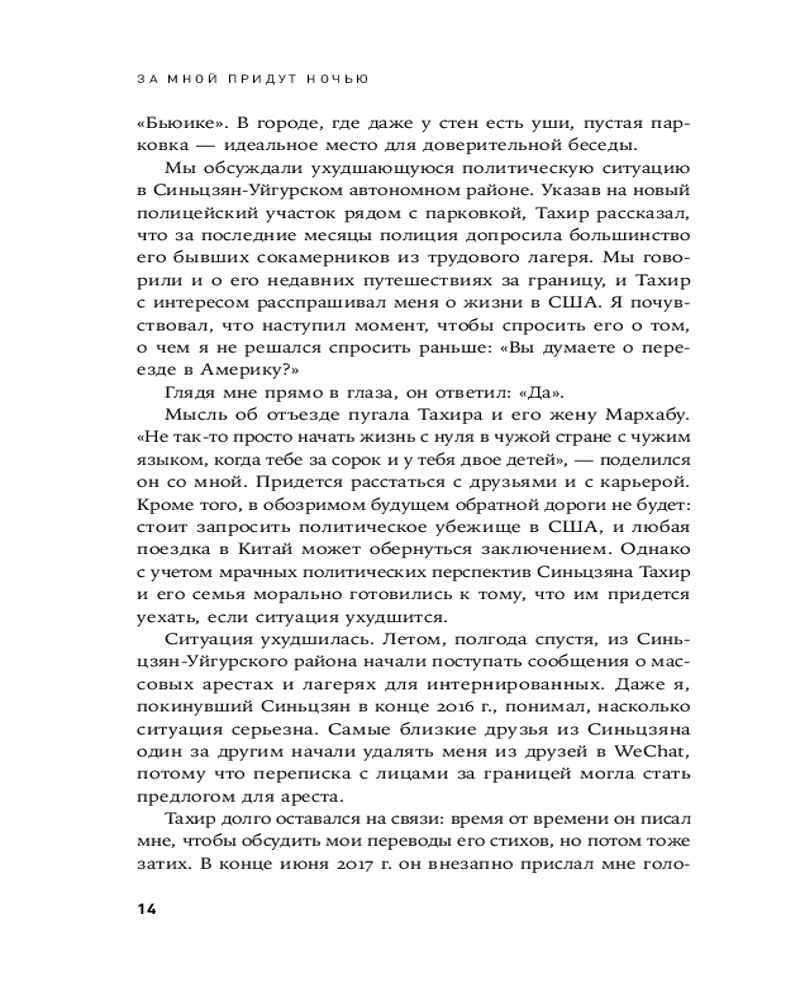 ЗА МНОЙ ПРИДУТ НОЧЬЮ

«Бьюике». В городе, где даже у стен есть уши, пустая парковка — идеальное место для доверительной беседы.

Мы обсуждали ухудшающуюся политическую ситуацию в Синьцзян-Уйгурском автономном районе. Указав на новый полицейский участок рядом с парковкой, Тахир рассказал, что за последние месяцы полиция допросила большинство его бывших сокамерников из трудового лагеря. Мы говорили и о его недавних путешествиях за границу, и Тахир с интересом расспрашивал меня о жизни в США. Я почувствовал, что наступил момент, чтобы спросить его о том, о чем я не решался спросить раньше: «Вы думаете о переезде в Америку?»

Глядя мне прямо в глаза, он ответил: «Да».

Мысль об отъезде пугала Тахира и его жену Мархабу. «Не так-то просто начать жизнь с нуля в чужой стране с чужим языком, когда тебе за сорок и у тебя двое детей», — поделился он со мной. Придется расстаться с друзьями и с карьерой. Кроме того, в обозримом будущем обратной дороги не будет: стоит запросить политическое убежище в США, и любая поездка в Китай может обернуться заключением. Однако с учетом мрачных политических перспектив Синьцзяна Тахир и его семья морально готовились к тому, что им придется уехать, если ситуация ухудшится.

Ситуация ухудшилась. Летом, полгода спустя, из Синьцзян-Уйгурского района начали поступать сообщения о массовых арестах и лагерях для интернированных. Даже я, покинувший Синьцзян в конце 2016 г., понимал, насколько ситуация серьезна. Самые близкие друзья из Синьцзяна один за другим начали удалять меня из друзей в WeChat, потому что переписка с лицами за границей могла стать предлогом для ареста.

Тахир долго оставался на связи: время от времени он писал мне, чтобы обсудить мои переводы его стихов, но потом тоже затих. В конце июня 2017 г. он внезапно прислал мне голо-

14